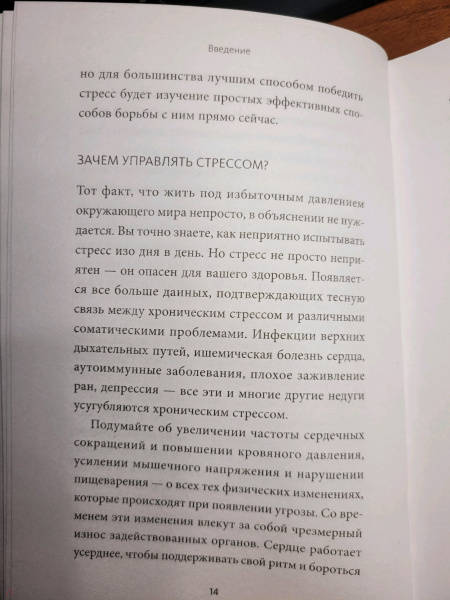 Введение

но для большинства лучшим способом победить стресс будет изучение простых эффективных способов борьбы с ним прямо сейчас.

ЗАЧЕМ УПРАВЛЯТЬ СТРЕССОМ?

Тот факт, что жить под избыточным давлением окружающего мира непросто, в объяснении не нуждается. Вы точно знаете, как неприятно испытывать стресс изо дня в день. Но стресс не просто неприятен — он опасен для вашего здоровья. Появляется все больше данных, подтверждающих тесную связь между хроническим стрессом и различными соматическими проблемами. Инфекции верхних дыхательных путей, ишемическая болезнь сердца, аутоиммунные заболевания, плохое заживление ран, депрессия — все эти и многие другие недуги усугубляются хроническим стрессом.

Подумайте об увеличении частоты сердечных сокращений и повышении кровяного давления, усилении мышечного напряжения и нарушении пищеварения — о всех тех физических изменениях, которые происходят при появлении угрозы. Со временем эти изменения влекут за собой чрезмерный износ задействованных органов. Сердце работает усерднее, чтобы поддерживать свой ритм и бороться

14